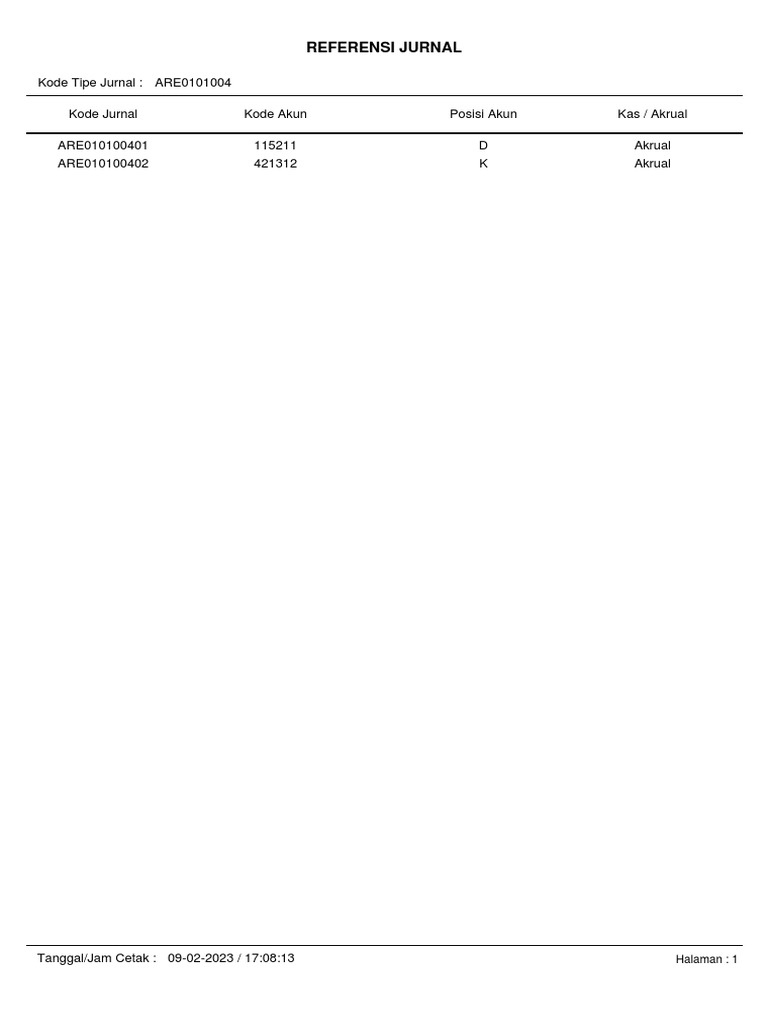 REFERENSI JURNAL

Kode Tipe Jurnal : ARE0101004

| Kode Jurnal | Kode Akun | Posisi Akun | Kas / Akrual |
|---|---|---|---|
| ARE010100401 | 115211 | D | Akrual |
| ARE010100402 | 421312 | K | Akrual |

Tanggal/Jam Cetak : 09-02-2023 / 17:08:13

Halaman : 1